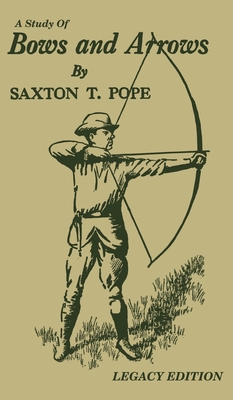 A Study Of
Bows and Arrows
By
SAXTON T. POPE

LEGACY EDITION